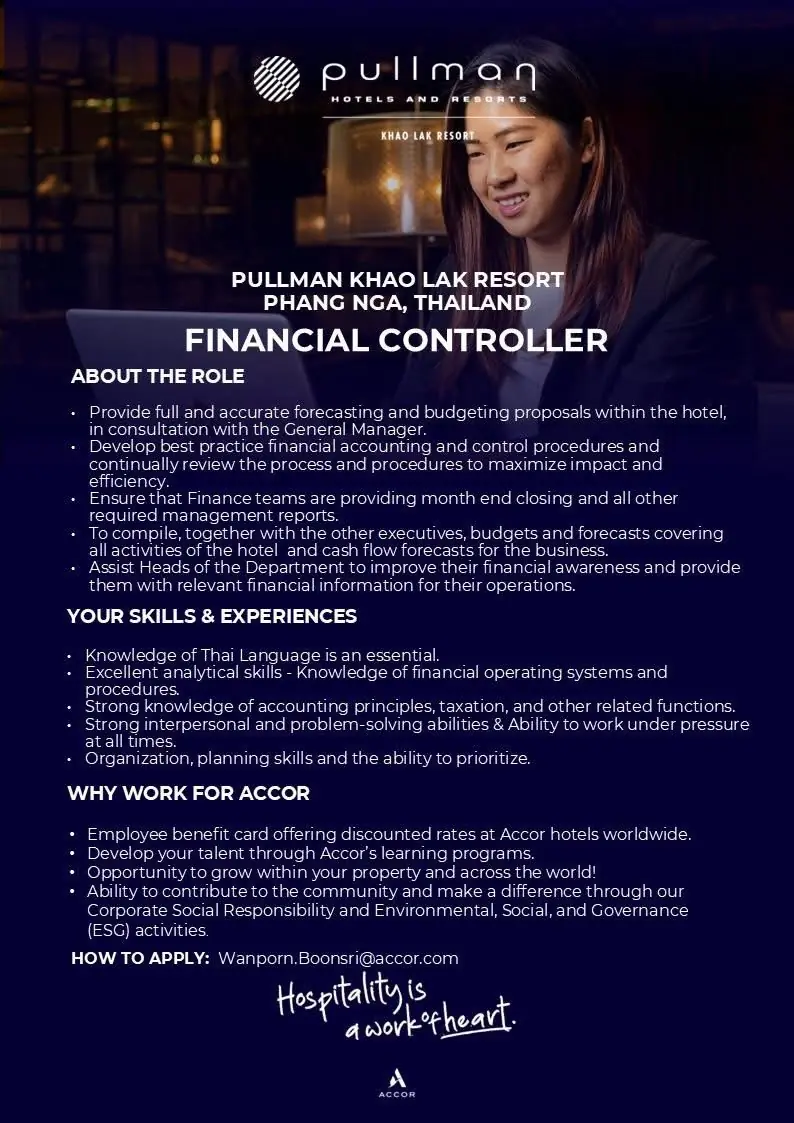 pullman
HOTELS AND RESORTS
KHAO LAK RESORT

PULLMAN KHAO LAK RESORT
PHANG NGA, THAILAND

FINANCIAL CONTROLLER

ABOUT THE ROLE

• Provide full and accurate forecasting and budgeting proposals within the hotel, in consultation with the General Manager.
• Develop best practice financial accounting and control procedures and continually review the process and procedures to maximize impact and efficiency.
• Ensure that Finance teams are providing month end closing and all other required management reports.
• To compile, together with the other executives, budgets and forecasts covering all activities of the hotel and cash flow forecasts for the business.
• Assist Heads of the Department to improve their financial awareness and provide them with relevant financial information for their operations.

YOUR SKILLS & EXPERIENCES

• Knowledge of Thai Language is an essential.
• Excellent analytical skills - Knowledge of financial operating systems and procedures.
• Strong knowledge of accounting principles, taxation, and other related functions.
• Strong interpersonal and problem-solving abilities & Ability to work under pressure at all times.
• Organization, planning skills and the ability to prioritize.

WHY WORK FOR ACCOR

• Employee benefit card offering discounted rates at Accor hotels worldwide.
• Develop your talent through Accor's learning programs.
• Opportunity to grow within your property and across the world!
• Ability to contribute to the community and make a difference through our Corporate Social Responsibility and Environmental, Social, and Governance (ESG) activities.

HOW TO APPLY: Wanporn.Boonsri@accor.com

Hospitality is a work of heart.

ACCOR